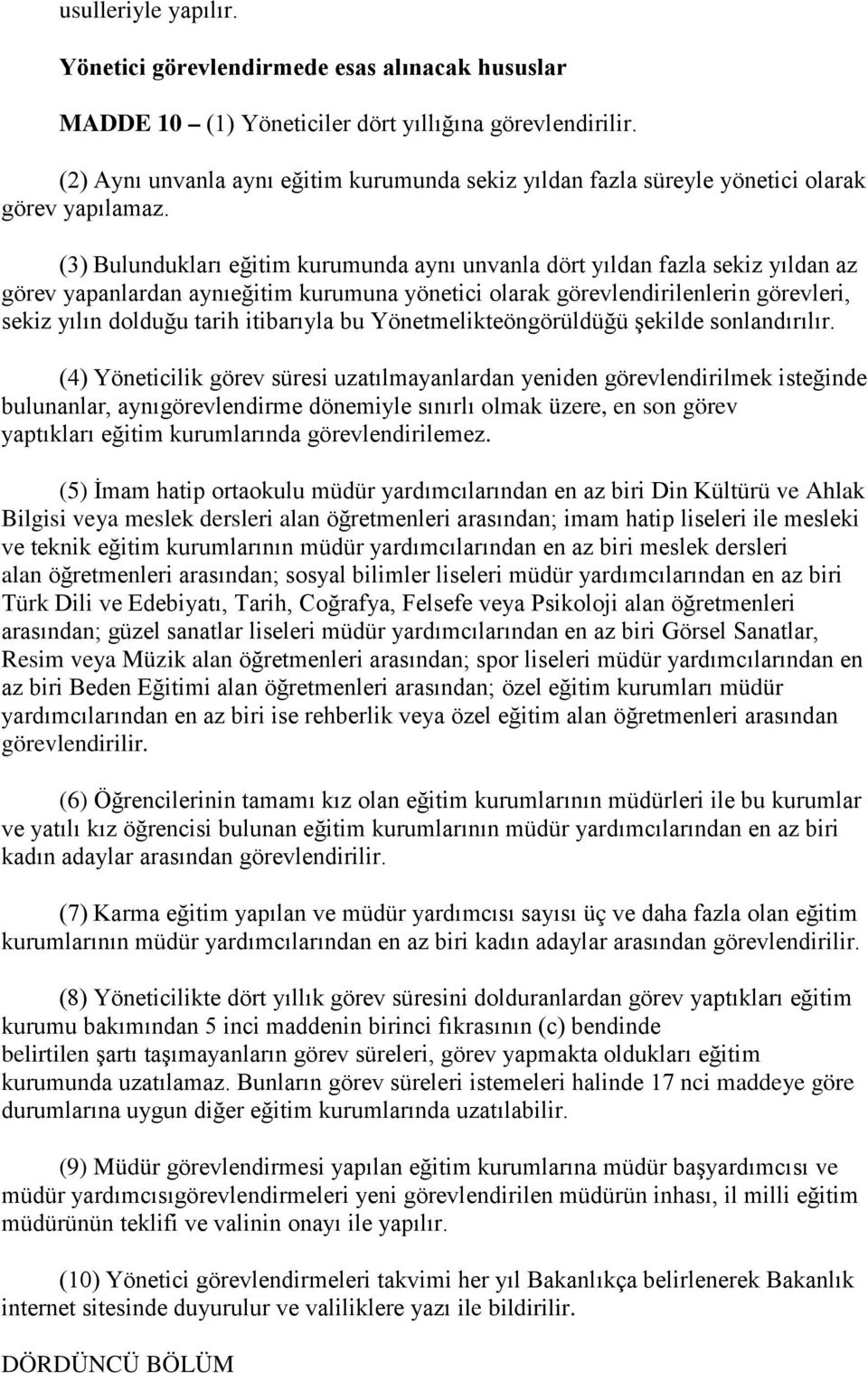 usulleriyle yapılır.

Yönetici görevlendirmede esas alınacak hususlar

MADDE 10 – (1) Yöneticiler dört yıllığına görevlendirilir.

(2) Aynı unvanla aynı eğitim kurumunda sekiz yıldan fazla süreyle yönetici olarak görev yapılamaz.

(3) Bulundukları eğitim kurumunda aynı unvanla dört yıldan fazla sekiz yıldan az görev yapanlardan aynıeğitim kurumuna yönetici olarak görevlendirilenlerin görevleri, sekiz yılın dolduğu tarih itibarıyla bu Yönetmelikteöngörüldüğü şekilde sonlandırılır.

(4) Yöneticilik görev süresi uzatılmayanlardan yeniden görevlendirilmek isteğinde bulunanlar, aynıgörevlendirme dönemiyle sınırlı olmak üzere, en son görev yaptıkları eğitim kurumlarında görevlendirilemez.

(5) İmam hatip ortaokulu müdür yardımcılarından en az biri Din Kültürü ve Ahlak Bilgisi veya meslek dersleri alan öğretmenleri arasından; imam hatip liseleri ile mesleki ve teknik eğitim kurumlarının müdür yardımcılarından en az biri meslek dersleri alan öğretmenleri arasından; sosyal bilimler liseleri müdür yardımcılarından en az biri Türk Dili ve Edebiyatı, Tarih, Coğrafya, Felsefe veya Psikoloji alan öğretmenleri arasından; güzel sanatlar liseleri müdür yardımcılarından en az biri Görsel Sanatlar, Resim veya Müzik alan öğretmenleri arasından; spor liseleri müdür yardımcılarından en az biri Beden Eğitimi alan öğretmenleri arasından; özel eğitim kurumları müdür yardımcılarından en az biri ise rehberlik veya özel eğitim alan öğretmenleri arasından görevlendirilir.

(6) Öğrencilerinin tamamı kız olan eğitim kurumlarının müdürleri ile bu kurumlar ve yatılı kız öğrencisi bulunan eğitim kurumlarının müdür yardımcılarından en az biri kadın adaylar arasından görevlendirilir.

(7) Karma eğitim yapılan ve müdür yardımcısı sayısı üç ve daha fazla olan eğitim kurumlarının müdür yardımcılarından en az biri kadın adaylar arasından görevlendirilir.

(8) Yöneticilikte dört yıllık görev süresini dolduranlardan görev yaptıkları eğitim kurumu bakımından 5 inci maddenin birinci fıkrasının (c) bendinde belirtilen şartı taşımayanların görev süreleri, görev yapmakta oldukları eğitim kurumunda uzatılamaz. Bunların görev süreleri istemeleri halinde 17 nci maddeye göre durumlarına uygun diğer eğitim kurumlarında uzatılabilir.

(9) Müdür görevlendirmesi yapılan eğitim kurumlarına müdür başyardımcısı ve müdür yardımcısıgörevlendirmeleri yeni görevlendirilen müdürün inhası, il milli eğitim müdürünün teklifi ve valinin onayı ile yapılır.

(10) Yönetici görevlendirmeleri takvimi her yıl Bakanlıkça belirlenerek Bakanlık internet sitesinde duyurulur ve valiliklere yazı ile bildirilir.

DÖRDÜNCÜ BÖLÜM